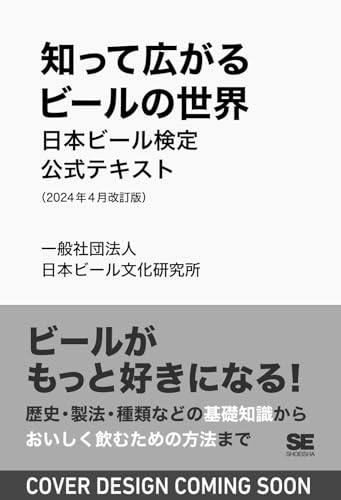 知って広がる
ビールの世界
日本ビール検定
公式テキスト
(2024年4月改訂版)

一般社団法人
日本ビール文化研究所

ビールが
もっと好きになる!
歴史・製法・種類などの基礎知識から
おいしく飲むための方法まで

SE
SHOEISHA

COVER DESIGN COMING SOON